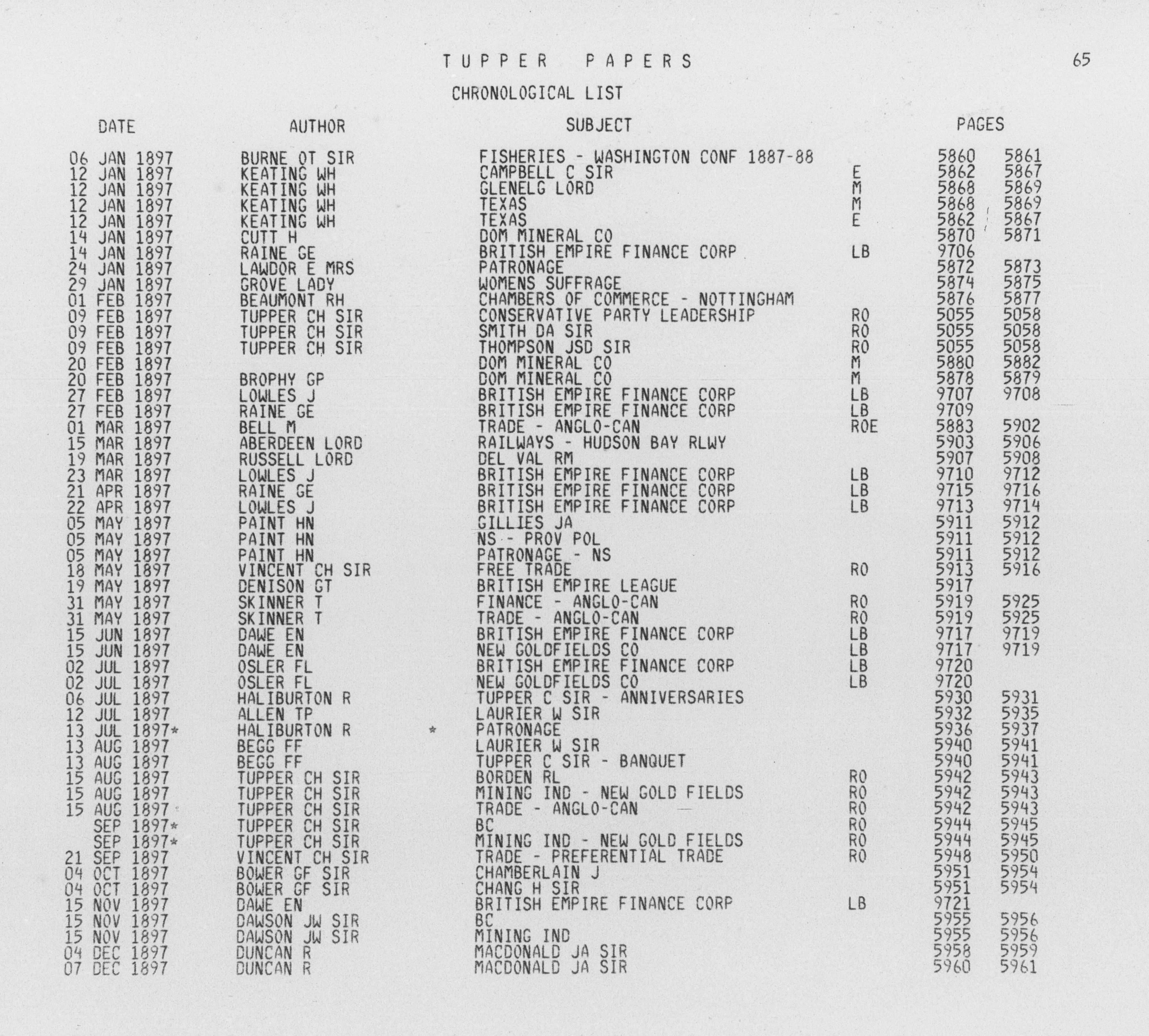 TUPPER PAPERS

65

CHRONOLOGICAL LIST

| DATE | AUTHOR | | SUBJECT | | PAGES | |
|---|---|---|---|---|---|---|
| 06 JAN 1897 | BURNE OT SIR | | FISHERIES - WASHINGTON CONF 1887-88 | | 5860 | 5861 |
| 12 JAN 1897 | KEATING WH | | CAMPBELL C SIR | E | 5862 | 5867 |
| 12 JAN 1897 | KEATING WH | | GLENELG LORD | M | 5868 | 5869 |
| 12 JAN 1897 | KEATING WH | | TEXAS | M | 5868 | 5869 |
| 12 JAN 1897 | KEATING WH | | TEXAS | E | 5862 | 5867 |
| 14 JAN 1897 | CUTT H | | DOM MINERAL CO | | 5870 | 5871 |
| 14 JAN 1897 | RAINE GE | | BRITISH EMPIRE FINANCE CORP | LB | 9706 | |
| 24 JAN 1897 | LAWDOR E MRS | | PATRONAGE | | 5872 | 5873 |
| 29 JAN 1897 | GROVE LADY | | WOMENS SUFFRAGE | | 5874 | 5875 |
| 01 FEB 1897 | BEAUMONT RH | | CHAMBERS OF COMMERCE - NOTTINGHAM | | 5876 | 5877 |
| 09 FEB 1897 | TUPPER CH SIR | | CONSERVATIVE PARTY LEADERSHIP | RO | 5055 | 5058 |
| 09 FEB 1897 | TUPPER CH SIR | | SMITH DA SIR | RO | 5055 | 5058 |
| 09 FEB 1897 | TUPPER CH SIR | | THOMPSON JSD SIR | RO | 5055 | 5058 |
| 20 FEB 1897 | | | DOM MINERAL CO | M | 5880 | 5882 |
| 20 FEB 1897 | BROPHY GP | | DOM MINERAL CO | M | 5878 | 5879 |
| 27 FEB 1897 | LOWLES J | | BRITISH EMPIRE FINANCE CORP | LB | 9707 | 9708 |
| 27 FEB 1897 | RAINE GE | | BRITISH EMPIRE FINANCE CORP | LB | 9709 | |
| 01 MAR 1897 | BELL M | | TRADE - ANGLO-CAN | ROE | 5883 | 5902 |
| 15 MAR 1897 | ABERDEEN LORD | | RAILWAYS - HUDSON BAY RLWY | | 5903 | 5906 |
| 19 MAR 1897 | RUSSELL LORD | | DEL VAL RM | | 5907 | 5908 |
| 23 MAR 1897 | LOWLES J | | BRITISH EMPIRE FINANCE CORP | LB | 9710 | 9712 |
| 21 APR 1897 | RAINE GE | | BRITISH EMPIRE FINANCE CORP | LB | 9715 | 9716 |
| 22 APR 1897 | LOWLES J | | BRITISH EMPIRE FINANCE CORP | LB | 9713 | 9714 |
| 05 MAY 1897 | PAINT HN | | GILLIES JA | | 5911 | 5912 |
| 05 MAY 1897 | PAINT HN | | NS - PROV POL | | 5911 | 5912 |
| 05 MAY 1897 | PAINT HN | | PATRONAGE - NS | | 5911 | 5912 |
| 18 MAY 1897 | VINCENT CH SIR | | FREE TRADE | RO | 5913 | 5916 |
| 19 MAY 1897 | DENISON GT | | BRITISH EMPIRE LEAGUE | | 5917 | |
| 31 MAY 1897 | SKINNER T | | FINANCE - ANGLO-CAN | RO | 5919 | 5925 |
| 31 MAY 1897 | SKINNER T | | TRADE - ANGLO-CAN | RO | 5919 | 5925 |
| 15 JUN 1897 | DAWE EN | | BRITISH EMPIRE FINANCE CORP | LB | 9717 | 9719 |
| 15 JUN 1897 | DAWE EN | | NEW GOLDFIELDS CO | LB | 9717 | 9719 |
| 02 JUL 1897 | OSLER FL | | BRITISH EMPIRE FINANCE CORP | LB | 9720 | |
| 02 JUL 1897 | OSLER FL | | NEW GOLDFIELDS CO | LB | 9720 | |
| 06 JUL 1897 | HALIBURTON R | | TUPPER C SIR - ANNIVERSARIES | | 5930 | 5931 |
| 12 JUL 1897 | ALLEN TP | | LAURIER W SIR | | 5932 | 5935 |
| 13 JUL 1897* | HALIBURTON R | * | PATRONAGE | | 5936 | 5937 |
| 13 AUG 1897 | BEGG FF | | LAURIER W SIR | | 5940 | 5941 |
| 13 AUG 1897 | BEGG FF | | TUPPER C SIR - BANQUET | | 5940 | 5941 |
| 15 AUG 1897 | TUPPER CH SIR | | BORDEN RL | RO | 5942 | 5943 |
| 15 AUG 1897 | TUPPER CH SIR | | MINING IND - NEW GOLD FIELDS | RO | 5942 | 5943 |
| 15 AUG 1897 | TUPPER CH SIR | | TRADE - ANGLO-CAN | RO | 5942 | 5943 |
| SEP 1897* | TUPPER CH SIR | | BC | RO | 5944 | 5945 |
| SEP 1897* | TUPPER CH SIR | | MINING IND - NEW GOLD FIELDS | RO | 5944 | 5945 |
| 21 SEP 1897 | VINCENT CH SIR | | TRADE - PREFERENTIAL TRADE | RO | 5948 | 5950 |
| 04 OCT 1897 | BOWER GF SIR | | CHAMBERLAIN J | | 5951 | 5954 |
| 04 OCT 1897 | BOWER GF SIR | | CHANG H SIR | | 5951 | 5954 |
| 15 NOV 1897 | DAWE EN | | BRITISH EMPIRE FINANCE CORP | LB | 9721 | |
| 15 NOV 1897 | DAWSON JW SIR | | BC | | 5955 | 5956 |
| 15 NOV 1897 | DAWSON JW SIR | | MINING IND | | 5955 | 5956 |
| 04 DEC 1897 | DUNCAN R | | MACDONALD JA SIR | | 5958 | 5959 |
| 07 DEC 1897 | DUNCAN R | | MACDONALD JA SIR | | 5960 | 5961 |